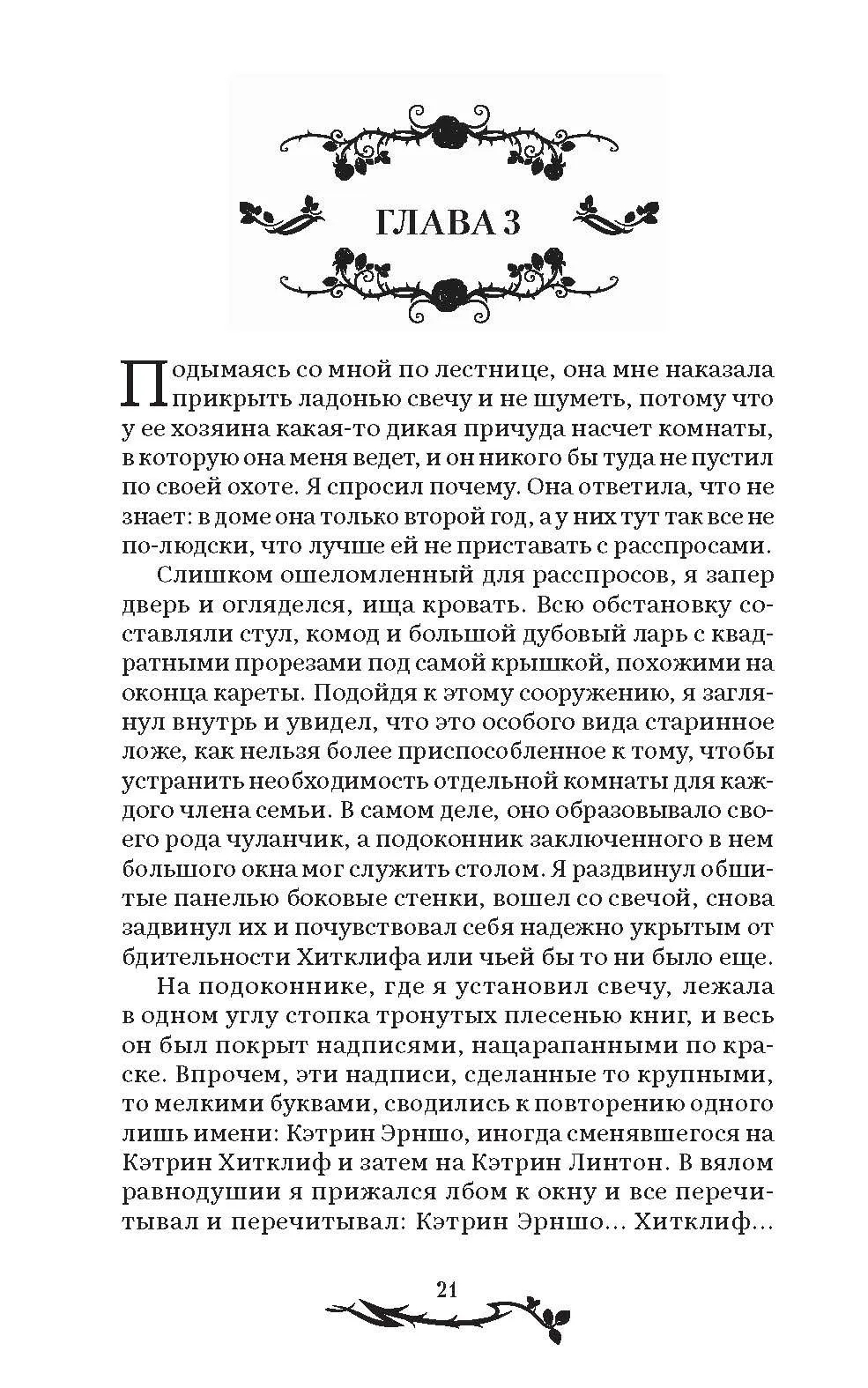 ГЛАВА 3

Подымаясь со мной по лестнице, она мне наказала прикрыть ладонью свечу и не шуметь, потому что у ее хозяина какая-то дикая причуда насчет комнаты, в которую она меня ведет, и он никого бы туда не пустил по своей охоте. Я спросил почему. Она ответила, что не знает: в доме она только второй год, а у них тут так все не по-людски, что лучше ей не приставать с расспросами.

Слишком ошеломленный для расспросов, я запер дверь и огляделся, ища кровать. Всю обстановку составляли стул, комод и большой дубовый ларь с квадратными прорезами под самой крышкой, похожими на оконца кареты. Подойдя к этому сооружению, я заглянул внутрь и увидел, что это особого вида старинное ложе, как нельзя более приспособленное к тому, чтобы устранить необходимость отдельной комнаты для каждого члена семьи. В самом деле, оно образовывало своего рода чуланчик, а подоконник заключенного в нем большого окна мог служить столом. Я раздвинул обшитые панелью боковые стенки, вошел со свечой, снова задвинул их и почувствовал себя надежно укрытым от бдительности Хитклифа или чьей бы то ни было еще.

На подоконнике, где я установил свечу, лежала в одном углу стопка тронутых плесенью книг, и весь он был покрыт надписями, нацарапанными по краске. Впрочем, эти надписи, сделанные то крупными, то мелкими буквами, сводились к повторению одного лишь имени: Кэтрин Эрншо, иногда сменявшегося на Кэтрин Хитклиф и затем на Кэтрин Линтон. В вялом равнодушии я прижался лбом к окну и все перечитывал и перечитывал: Кэтрин Эрншо... Хитклиф...

21